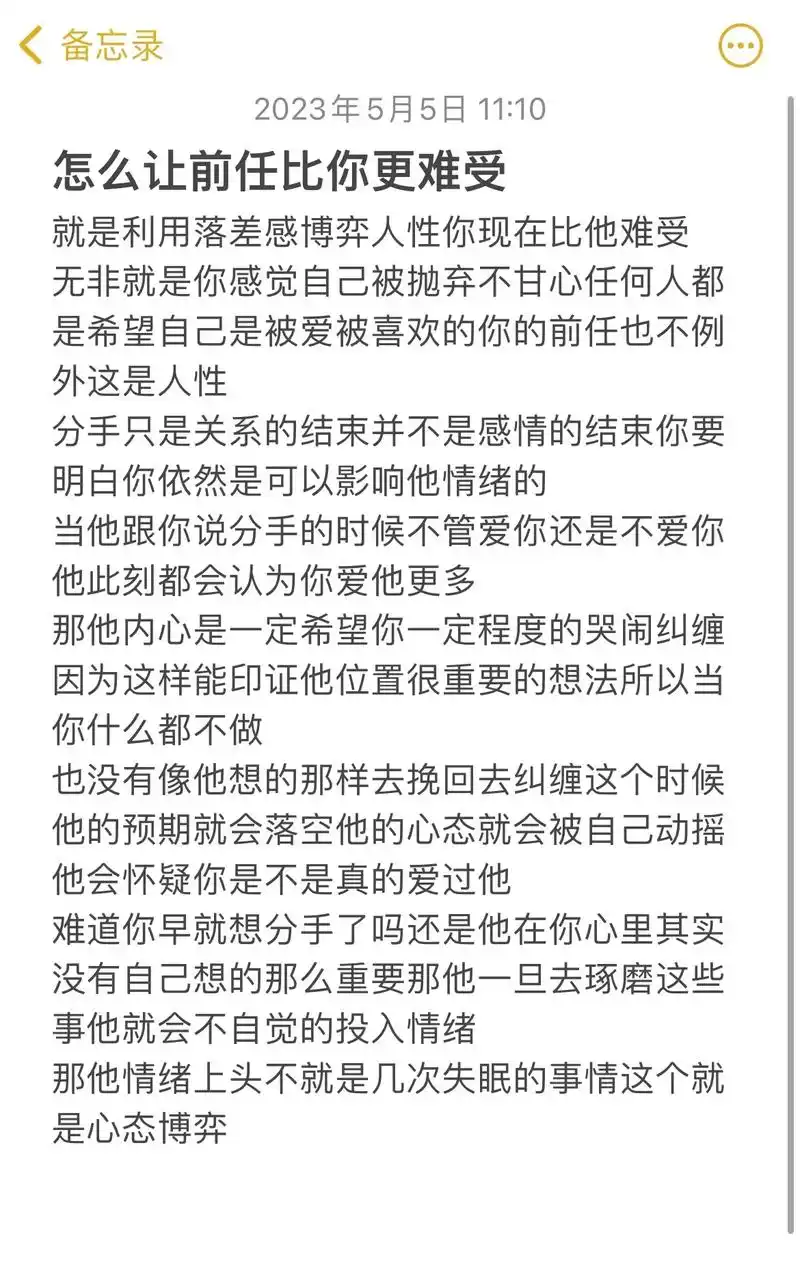 备忘录

2023年5月5日 11:10

怎么让前任比你更难受

就是利用落差感博弈人性你现在比他难受无非就是你感觉自己被抛弃不甘心任何人都是希望自己是被爱被喜欢的你的前任也不例外这是人性
分手只是关系的结束并不是感情的结束你要明白你依然是可以影响他情绪的
当他跟你说分手的时候不管爱你还是不爱你他此刻都会认为你爱他更多
那他内心是一定希望你一定程度的哭闹纠缠因为这样能印证他位置很重要的想法所以当你什么都不做
也没有像他想的那样去挽回去纠缠这个时候他的预期就会落空他的心态就会被自己动摇他会怀疑你是不是真的爱过他
难道你早就想分手了吗还是他在你心里其实没有自己想的那么重要那他一旦去琢磨这些事他就会不自觉的投入情绪
那他情绪上头不就是几次失眠的事情这个就是心态博弈